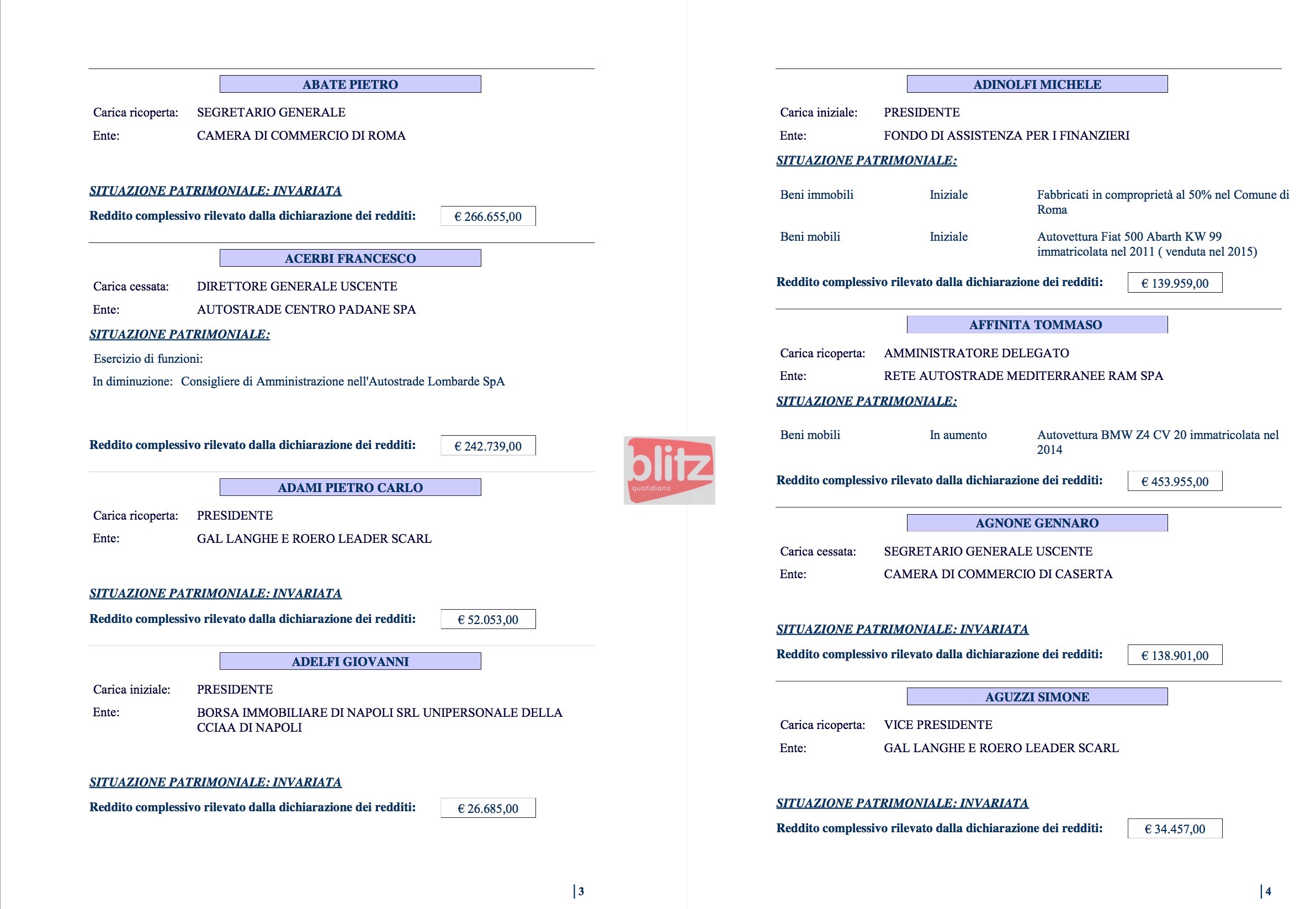 ABATE PIETRO

Carica ricoperta: SEGRETARIO GENERALE

Ente: CAMERA DI COMMERCIO DI ROMA

SITUAZIONE PATRIMONIALE: INVARIATA

Reddito complessivo rilevato dalla dichiarazione dei redditi: € 266.655,00

ACERBI FRANCESCO

Carica cessata: DIRETTORE GENERALE USCENTE

Ente: AUTOSTRADE CENTRO PADANE SPA

SITUAZIONE PATRIMONIALE:

Esercizio di funzioni:

In diminuzione: Consigliere di Amministrazione nell'Autostrade Lombarde SpA

Reddito complessivo rilevato dalla dichiarazione dei redditi: € 242.739,00

ADAMI PIETRO CARLO

Carica ricoperta: PRESIDENTE

Ente: GAL LANGHE E ROERO LEADER SCARL

SITUAZIONE PATRIMONIALE: INVARIATA

Reddito complessivo rilevato dalla dichiarazione dei redditi: € 52.053,00

ADELFI GIOVANNI

Carica iniziale: PRESIDENTE

Ente: BORSA IMMOBILIARE DI NAPOLI SRL UNIPERSONALE DELLA CCIAA DI NAPOLI

SITUAZIONE PATRIMONIALE: INVARIATA

Reddito complessivo rilevato dalla dichiarazione dei redditi: € 26.685,00

3

ADINOLFI MICHELE

Carica iniziale: PRESIDENTE

Ente: FONDO DI ASSISTENZA PER I FINANZIERI

SITUAZIONE PATRIMONIALE:

Beni immobili Iniziale Fabbricati in comproprietà al 50% nel Comune di Roma

Beni mobili Iniziale Autovettura Fiat 500 Abarth KW 99 immatricolata nel 2011 ( venduta nel 2015)

Reddito complessivo rilevato dalla dichiarazione dei redditi: € 139.959,00

AFFINITA TOMMASO

Carica ricoperta: AMMINISTRATORE DELEGATO

Ente: RETE AUTOSTRADE MEDITERRANEE RAM SPA

SITUAZIONE PATRIMONIALE:

Beni mobili In aumento Autovettura BMW Z4 CV 20 immatricolata nel 2014

Reddito complessivo rilevato dalla dichiarazione dei redditi: € 453.955,00

AGNONE GENNARO

Carica cessata: SEGRETARIO GENERALE USCENTE

Ente: CAMERA DI COMMERCIO DI CASERTA

SITUAZIONE PATRIMONIALE: INVARIATA

Reddito complessivo rilevato dalla dichiarazione dei redditi: € 138.901,00

AGUZZI SIMONE

Carica ricoperta: VICE PRESIDENTE

Ente: GAL LANGHE E ROERO LEADER SCARL

SITUAZIONE PATRIMONIALE: INVARIATA

Reddito complessivo rilevato dalla dichiarazione dei redditi: € 34.457,00

4

blitz quotidiano